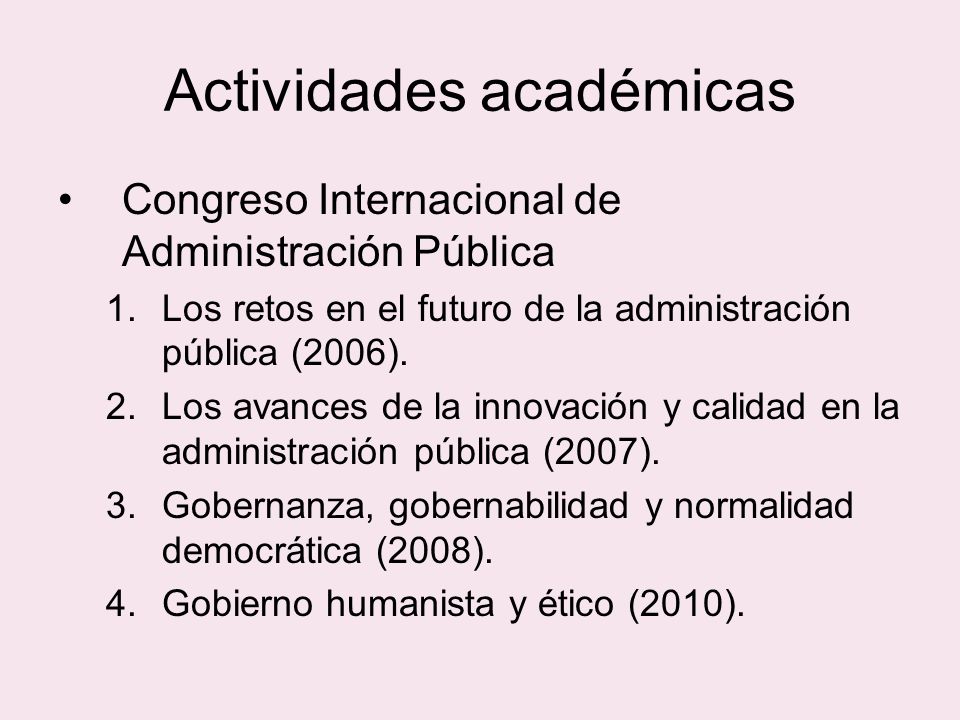 Actividades académicas

• Congreso Internacional de Administración Pública

1. Los retos en el futuro de la administración pública (2006).
2. Los avances de la innovación y calidad en la administración pública (2007).
3. Gobernanza, gobernabilidad y normalidad democrática (2008).
4. Gobierno humanista y ético (2010).